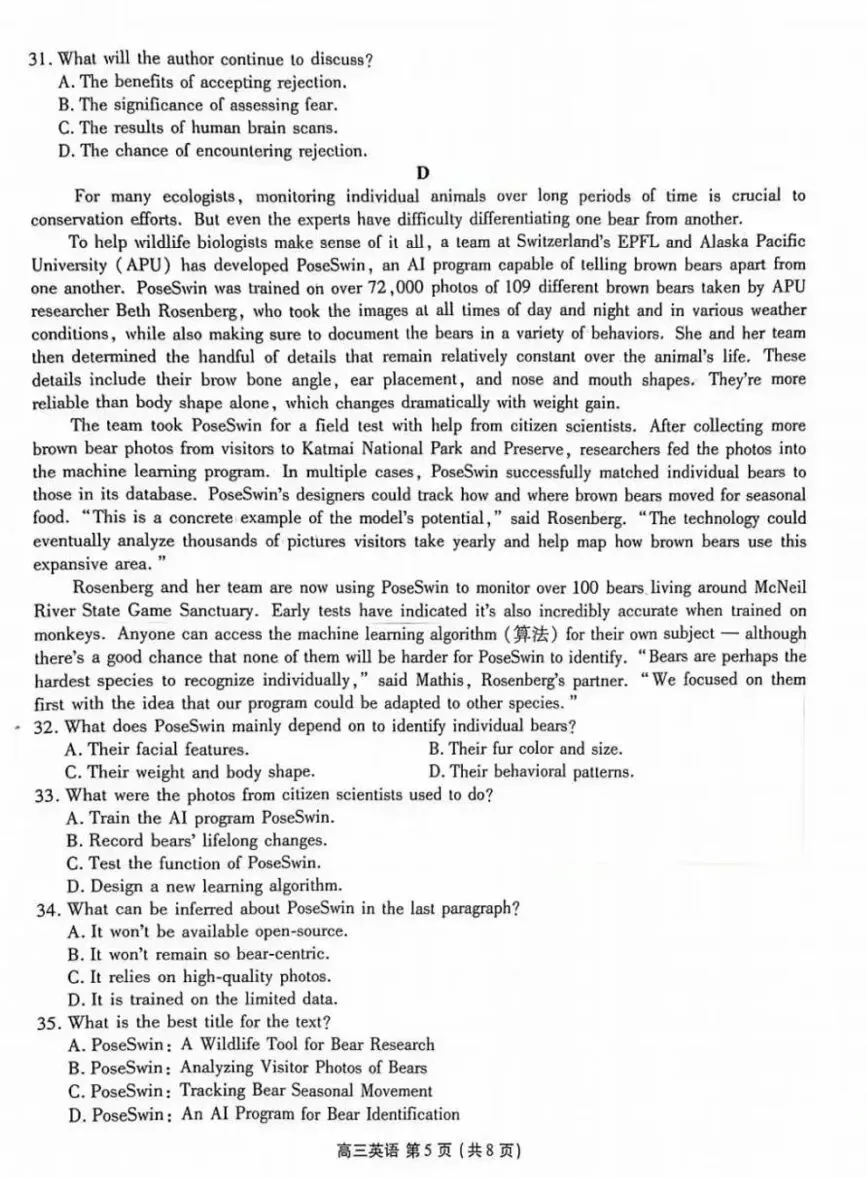 31. What will the author continue to discuss?
A. The benefits of accepting rejection.
B. The significance of assessing fear.
C. The results of human brain scans.
D. The chance of encountering rejection.

D

For many ecologists, monitoring individual animals over long periods of time is crucial to conservation efforts. But even the experts have difficulty differentiating one bear from another.

To help wildlife biologists make sense of it all, a team at Switzerland's EPFL and Alaska Pacific University (APU) has developed PoseSwin, an AI program capable of telling brown bears apart from one another. PoseSwin was trained on over 72,000 photos of 109 different brown bears taken by APU researcher Beth Rosenberg, who took the images at all times of day and night and in various weather conditions, while also making sure to document the bears in a variety of behaviors. She and her team then determined the handful of details that remain relatively constant over the animal's life. These details include their brow bone angle, ear placement, and nose and mouth shapes. They're more reliable than body shape alone, which changes dramatically with weight gain.

The team took PoseSwin for a field test with help from citizen scientists. After collecting more brown bear photos from visitors to Katmai National Park and Preserve, researchers fed the photos into the machine learning program. In multiple cases, PoseSwin successfully matched individual bears to those in its database. PoseSwin's designers could track how and where brown bears moved for seasonal food. "This is a concrete example of the model's potential," said Rosenberg. "The technology could eventually analyze thousands of pictures visitors take yearly and help map how brown bears use this expansive area."

Rosenberg and her team are now using PoseSwin to monitor over 100 bears living around McNeil River State Game Sanctuary. Early tests have indicated it's also incredibly accurate when trained on monkeys. Anyone can access the machine learning algorithm (算法) for their own subject — although there's a good chance that none of them will be harder for PoseSwin to identify. "Bears are perhaps the hardest species to recognize individually," said Mathis, Rosenberg's partner. "We focused on them first with the idea that our program could be adapted to other species."

32. What does PoseSwin mainly depend on to identify individual bears?
A. Their facial features.
B. Their fur color and size.
C. Their weight and body shape.
D. Their behavioral patterns.
33. What were the photos from citizen scientists used to do?
A. Train the AI program PoseSwin.
B. Record bears' lifelong changes.
C. Test the function of PoseSwin.
D. Design a new learning algorithm.
34. What can be inferred about PoseSwin in the last paragraph?
A. It won't be available open-source.
B. It won't remain so bear-centric.
C. It relies on high-quality photos.
D. It is trained on the limited data.
35. What is the best title for the text?
A. PoseSwin: A Wildlife Tool for Bear Research
B. PoseSwin: Analyzing Visitor Photos of Bears
C. PoseSwin: Tracking Bear Seasonal Movement
D. PoseSwin: An AI Program for Bear Identification

高三英语 第5页 (共8页)